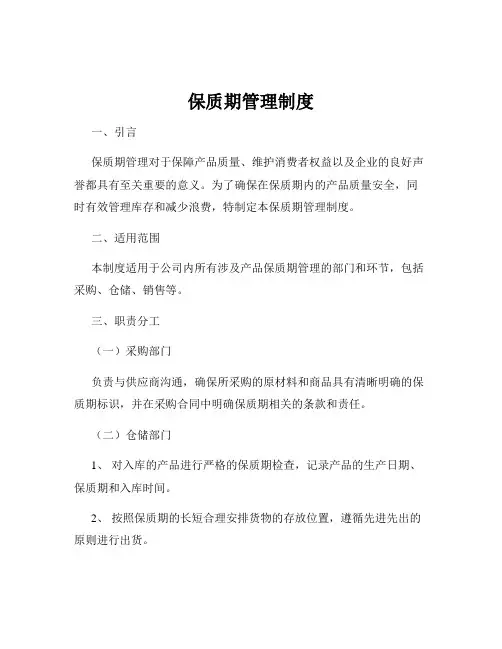 保质期管理制度

一、引言

保质期管理对于保障产品质量、维护消费者权益以及企业的良好声誉都具有至关重要的意义。为了确保在保质期内的产品质量安全，同时有效管理库存和减少浪费，特制定本保质期管理制度。

二、适用范围

本制度适用于公司内所有涉及产品保质期管理的部门和环节，包括采购、仓储、销售等。

三、职责分工

（一）采购部门

负责与供应商沟通，确保所采购的原材料和商品具有清晰明确的保质期标识，并在采购合同中明确保质期相关的条款和责任。

（二）仓储部门

1、 对入库的产品进行严格的保质期检查，记录产品的生产日期、保质期和入库时间。

2、 按照保质期的长短合理安排货物的存放位置，遵循先进先出的原则进行出货。